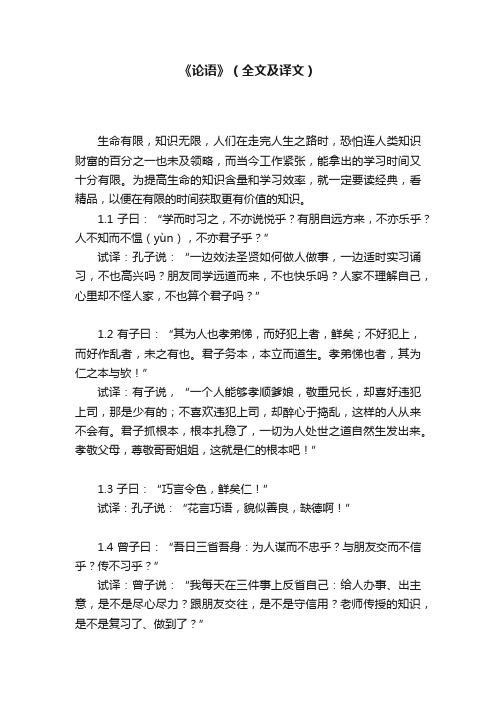 《论语》（全文及译文）

生命有限，知识无限，人们在走完人生之路时，恐怕连人类知识财富的百分之一也未及领略，而当今工作紧张，能拿出的学习时间又十分有限。为提高生命的知识含量和学习效率，就一定要读经典，看精品，以便在有限的时间获取更有价值的知识。

1.1 子曰：“学而时习之，不亦说悦乎？有朋自远方来，不亦乐乎？人不知而不愠（yùn），不亦君子乎？”

试译：孔子说：“一边效法圣贤如何做人做事，一边适时实习诵习，不也高兴吗？朋友同学远道而来，不也快乐吗？人家不理解自己，心里却不怪人家，不也算个君子吗？”

1.2 有子曰：“其为人也孝弟悌，而好犯上者，鲜矣；不好犯上，而好作乱者，未之有也。君子务本，本立而道生。孝弟悌也者，其为仁之本与欤！”

试译：有子说，“一个人能够孝顺爹娘，敬重兄长，却喜好违犯上司，那是少有的；不喜欢违犯上司，却醉心于捣乱，这样的人从来不会有。君子抓根本，根本扎稳了，一切为人处世之道自然生发出来。孝敬父母，尊敬哥哥姐姐，这就是仁的根本吧！”

1.3 子曰：“巧言令色，鲜矣仁！”

试译：孔子说：“花言巧语，貌似善良，缺德啊！”

1.4 曾子曰：“吾日三省吾身：为人谋而不忠乎？与朋友交而不信乎？传不习乎？”

试译：曾子说：“我每天在三件事上反省自己：给人办事、出主意，是不是尽心尽力？跟朋友交往，是不是守信用？老师传授的知识，是不是复习了、做到了？”